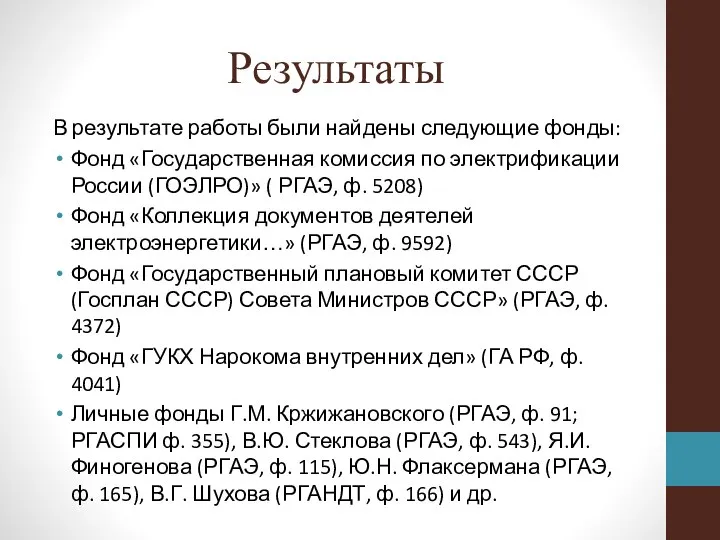 Результаты

В результате работы были найдены следующие фонды:

• Фонд «Государственная комиссия по электрификации России (ГОЭЛРО)» ( РГАЭ, ф. 5208)
• Фонд «Коллекция документов деятелей электроэнергетики…» (РГАЭ, ф. 9592)
• Фонд «Государственный плановый комитет СССР (Госплан СССР) Совета Министров СССР» (РГАЭ, ф. 4372)
• Фонд «ГУКХ Нарокома внутренних дел» (ГА РФ, ф. 4041)
• Личные фонды Г.М. Кржижановского (РГАЭ, ф. 91; РГАСПИ ф. 355), В.Ю. Стеклова (РГАЭ, ф. 543), Я.И. Финогенова (РГАЭ, ф. 115), Ю.Н. Флаксермана (РГАЭ, ф. 165), В.Г. Шухова (РГАНДТ, ф. 166) и др.